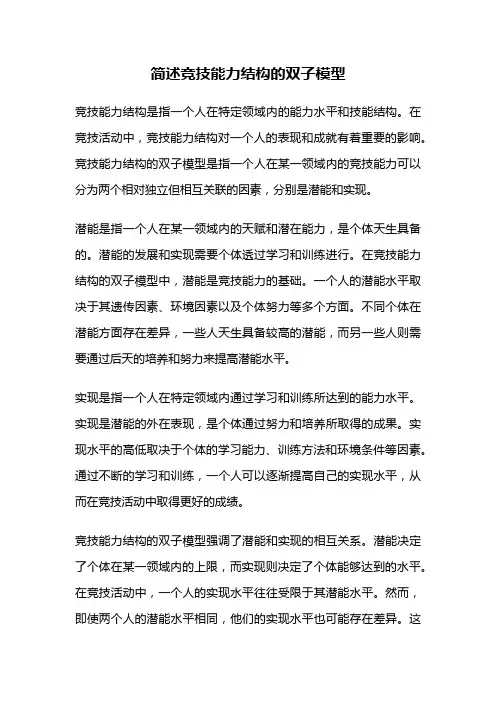 简述竞技能力结构的双子模型

竞技能力结构是指一个人在特定领域内的能力水平和技能结构。在竞技活动中，竞技能力结构对一个人的表现和成就有着重要的影响。竞技能力结构的双子模型是指一个人在某一领域内的竞技能力可以分为两个相对独立但相互关联的因素，分别是潜能和实现。

潜能是指一个人在某一领域内的天赋和潜在能力，是个体天生具备的。潜能的发展和实现需要个体透过学习和训练进行。在竞技能力结构的双子模型中，潜能是竞技能力的基础。一个人的潜能水平取决于其遗传因素、环境因素以及个体努力等多个方面。不同个体在潜能方面存在差异，一些人天生具备较高的潜能，而另一些人则需要通过后天的培养和努力来提高潜能水平。

实现是指一个人在特定领域内通过学习和训练所达到的能力水平。实现是潜能的外在表现，是个体通过努力和培养所取得的成果。实现水平的高低取决于个体的学习能力、训练方法和环境条件等因素。通过不断的学习和训练，一个人可以逐渐提高自己的实现水平，从而在竞技活动中取得更好的成绩。

竞技能力结构的双子模型强调了潜能和实现的相互关系。潜能决定了个体在某一领域内的上限，而实现则决定了个体能够达到的水平。在竞技活动中，一个人的实现水平往往受限于其潜能水平。然而，即使两个人的潜能水平相同，他们的实现水平也可能存在差异。这